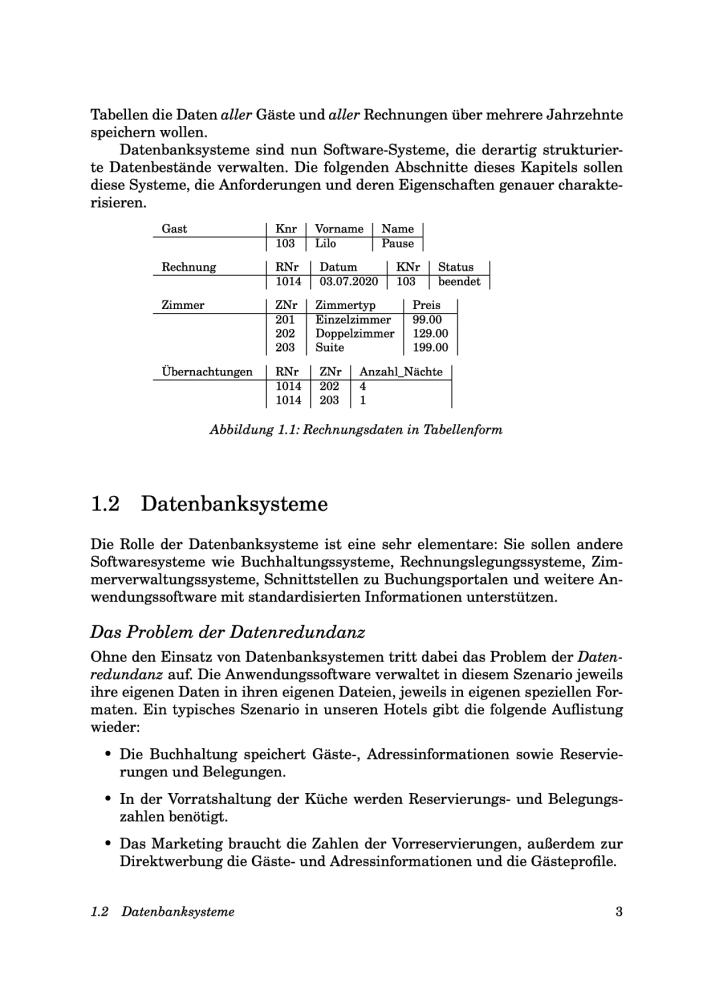 Tabellen die Daten aller Gäste und aller Rechnungen über mehrere Jahrzehnte speichern wollen.

Datenbanksysteme sind nun Software-Systeme, die derartig strukturierte Datenbestände verwalten. Die folgenden Abschnitte dieses Kapitels sollen diese Systeme, die Anforderungen und deren Eigenschaften genauer charakterisieren.

| Gast | Knr | Vorname | Name |
|---|---|---|---|
| | 103 | Lilo | Pause |

| Rechnung | RNr | Datum | KNr | Status |
|---|---|---|---|---|
| | 1014 | 03.07.2020 | 103 | beendet |

| Zimmer | ZNr | Zimmertyp | Preis |
|---|---|---|---|
| | 201 | Einzelzimmer | 99.00 |
| | 202 | Doppelzimmer | 129.00 |
| | 203 | Suite | 199.00 |

| Übernachtungen | RNr | ZNr | Anzahl_Nächte |
|---|---|---|---|
| | 1014 | 202 | 4 |
| | 1014 | 203 | 1 |

Abbildung 1.1: Rechnungsdaten in Tabellenform

1.2 Datenbanksysteme

Die Rolle der Datenbanksysteme ist eine sehr elementare: Sie sollen andere Softwaresysteme wie Buchhaltungssysteme, Rechnungslegungssysteme, Zimmerverwaltungssysteme, Schnittstellen zu Buchungsportalen und weitere Anwendungssoftware mit standardisierten Informationen unterstützen.

Das Problem der Datenredundanz

Ohne den Einsatz von Datenbanksystemen tritt dabei das Problem der Datenredundanz auf. Die Anwendungssoftware verwaltet in diesem Szenario jeweils ihre eigenen Daten in ihren eigenen Dateien, jeweils in eigenen speziellen Formaten. Ein typisches Szenario in unseren Hotels gibt die folgende Auflistung wieder:

• Die Buchhaltung speichert Gäste-, Adressinformationen sowie Reservierungen und Belegungen.

• In der Vorratshaltung der Küche werden Reservierungs- und Belegungszahlen benötigt.

• Das Marketing braucht die Zahlen der Vorreservierungen, außerdem zur Direktwerbung die Gäste- und Adressinformationen und die Gästeprofile.

1.2 Datenbanksysteme 3